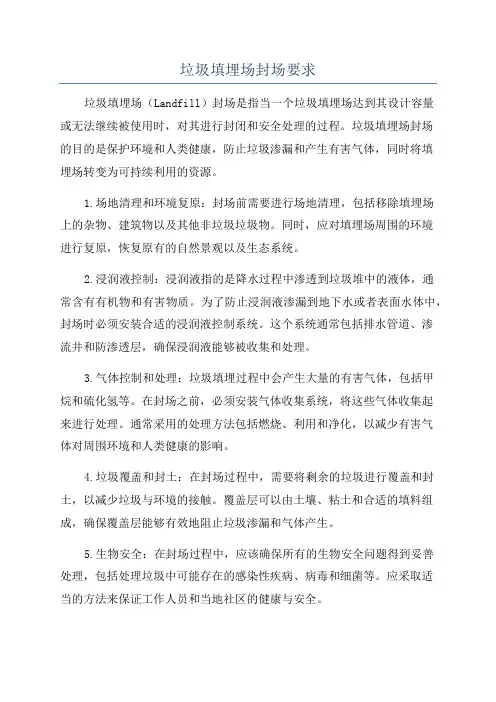 垃圾填埋场封场要求

垃圾填埋场（Landfill）封场是指当一个垃圾填埋场达到其设计容量或无法继续被使用时，对其进行封闭和安全处理的过程。垃圾填埋场封场的目的是保护环境和人类健康，防止垃圾渗漏和产生有害气体，同时将填埋场转变为可持续利用的资源。

1.场地清理和环境复原：封场前需要进行场地清理，包括移除填埋场上的杂物、建筑物以及其他非垃圾垃圾物。同时，应对填埋场周围的环境进行复原，恢复原有的自然景观以及生态系统。

2.浸润液控制：浸润液指的是降水过程中渗透到垃圾堆中的液体，通常含有有机物和有害物质。为了防止浸润液渗漏到地下水或者表面水体中，封场时必须安装合适的浸润液控制系统。这个系统通常包括排水管道、渗流井和防渗透层，确保浸润液能够被收集和处理。

3.气体控制和处理：垃圾填埋过程中会产生大量的有害气体，包括甲烷和硫化氢等。在封场之前，必须安装气体收集系统，将这些气体收集起来进行处理。通常采用的处理方法包括燃烧、利用和净化，以减少有害气体对周围环境和人类健康的影响。

4.垃圾覆盖和封土：在封场过程中，需要将剩余的垃圾进行覆盖和封土，以减少垃圾与环境的接触。覆盖层可以由土壤、粘土和合适的填料组成，确保覆盖层能够有效地阻止垃圾渗漏和气体产生。

5.生物安全：在封场过程中，应该确保所有的生物安全问题得到妥善处理，包括处理垃圾中可能存在的感染性疾病、病毒和细菌等。应采取适当的方法来保证工作人员和当地社区的健康与安全。